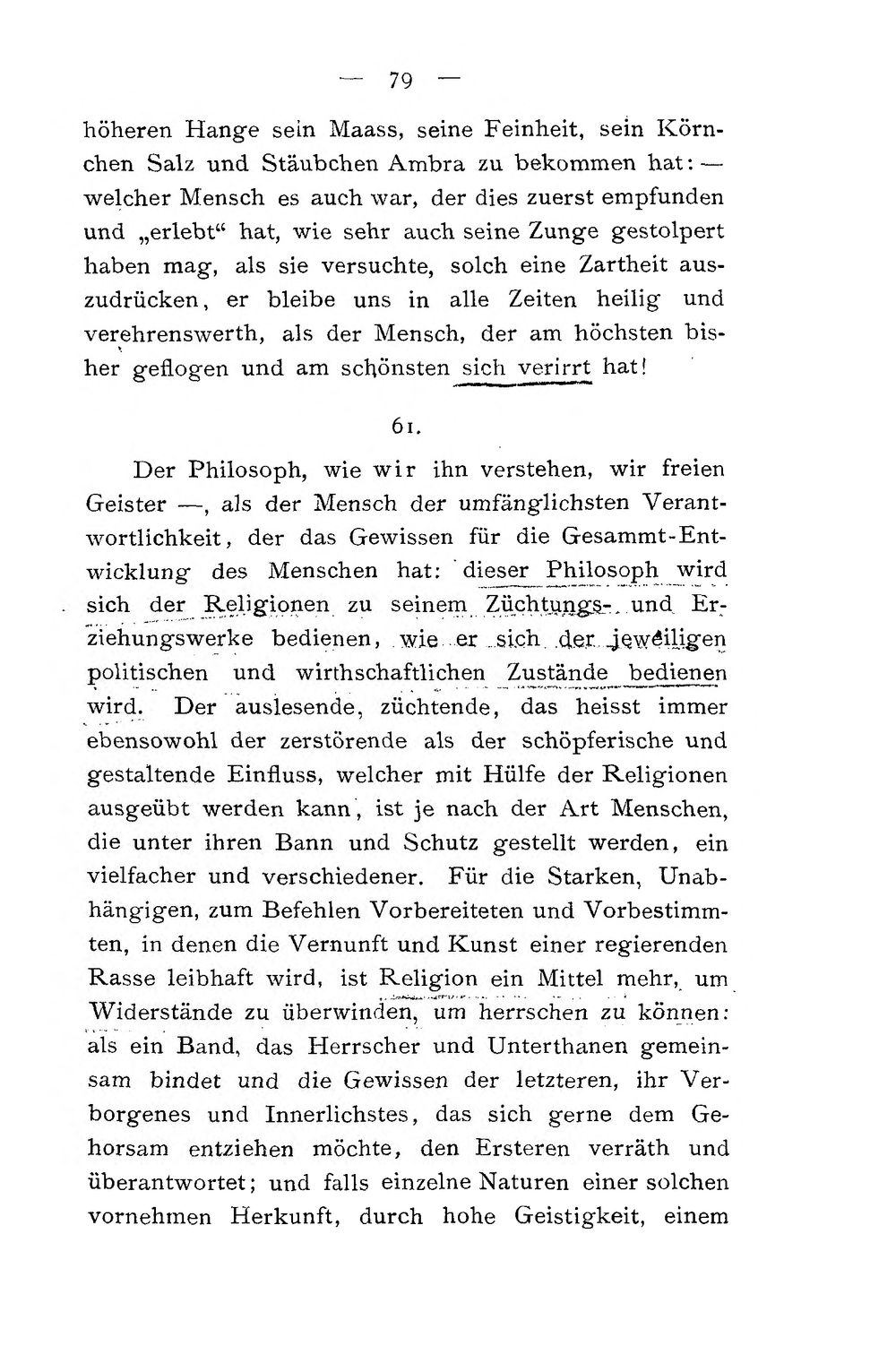 — 79 —

höheren Hange sein Maass, seine Feinheit, sein Körnchen Salz und Stäubchen Ambra zu bekommen hat: — welcher Mensch es auch war, der dies zuerst empfunden und „erlebt“ hat, wie sehr auch seine Zunge gestolpert haben mag, als sie versuchte, solch eine Zartheit auszudrücken, er bleibe uns in alle Zeiten heilig und verehrenswerth, als der Mensch, der am höchsten bisher geflogen und am schönsten sich verirrt hat!

61.

Der Philosoph, wie wir ihn verstehen, wir freien Geister —, als der Mensch der umfänglichsten Verantwortlichkeit, der das Gewissen für die Gesammt-Entwicklung des Menschen hat: dieser Philosoph wird sich der Religionen zu seinem Züchtungs- und Erziehungswerke bedienen, wie er sich der jeweiligen politischen und wirthschaftlichen Zustände bedienen wird. Der auslesende, züchtende, das heisst immer ebensowohl der zerstörende als der schöpferische und gestaltende Einfluss, welcher mit Hülfe der Religionen ausgeübt werden kann, ist je nach der Art Menschen, die unter ihren Bann und Schutz gestellt werden, ein vielfacher und verschiedener. Für die Starken, Unabhängigen, zum Befehlen Vorbereiteten und Vorbestimmten, in denen die Vernunft und Kunst einer regierenden Rasse leibhaft wird, ist Religion ein Mittel mehr, um Widerstände zu überwinden, um herrschen zu können: als ein Band, das Herrscher und Unterthanen gemeinsam bindet und die Gewissen der letzteren, ihr Verborgenes und Innerlichstes, das sich gerne dem Gehorsam entziehen möchte, den Ersteren verräth und überantwortet; und falls einzelne Naturen einer solchen vornehmen Herkunft, durch hohe Geistigkeit, einem